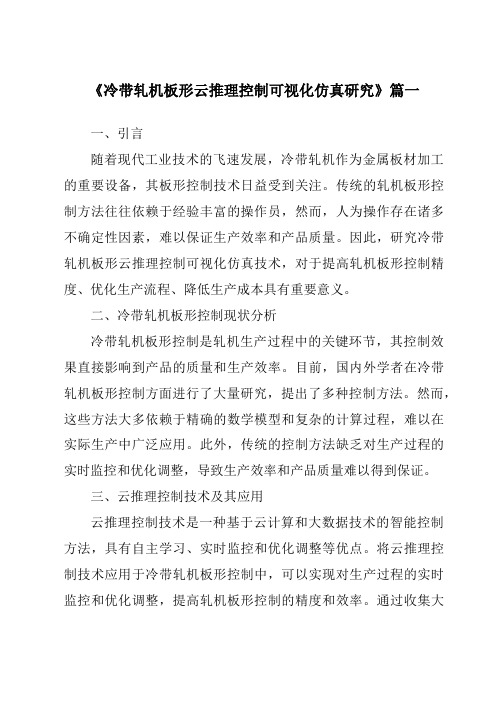 《冷带轧机板形云推理控制可视化仿真研究》篇一

一、引言

随着现代工业技术的飞速发展，冷带轧机作为金属板材加工的重要设备，其板形控制技术日益受到关注。传统的轧机板形控制方法往往依赖于经验丰富的操作员，然而，人为操作存在诸多不确定性因素，难以保证生产效率和产品质量。因此，研究冷带轧机板形云推理控制可视化仿真技术，对于提高轧机板形控制精度、优化生产流程、降低生产成本具有重要意义。

二、冷带轧机板形控制现状分析

冷带轧机板形控制是轧机生产过程中的关键环节，其控制效果直接影响到产品的质量和生产效率。目前，国内外学者在冷带轧机板形控制方面进行了大量研究，提出了多种控制方法。然而，这些方法大多依赖于精确的数学模型和复杂的计算过程，难以在实际生产中广泛应用。此外，传统的控制方法缺乏对生产过程的实时监控和优化调整，导致生产效率和产品质量难以得到保证。

三、云推理控制技术及其应用

云推理控制技术是一种基于云计算和大数据技术的智能控制方法，具有自主学习、实时监控和优化调整等优点。将云推理控制技术应用于冷带轧机板形控制中，可以实现对生产过程的实时监控和优化调整，提高轧机板形控制的精度和效率。通过收集大